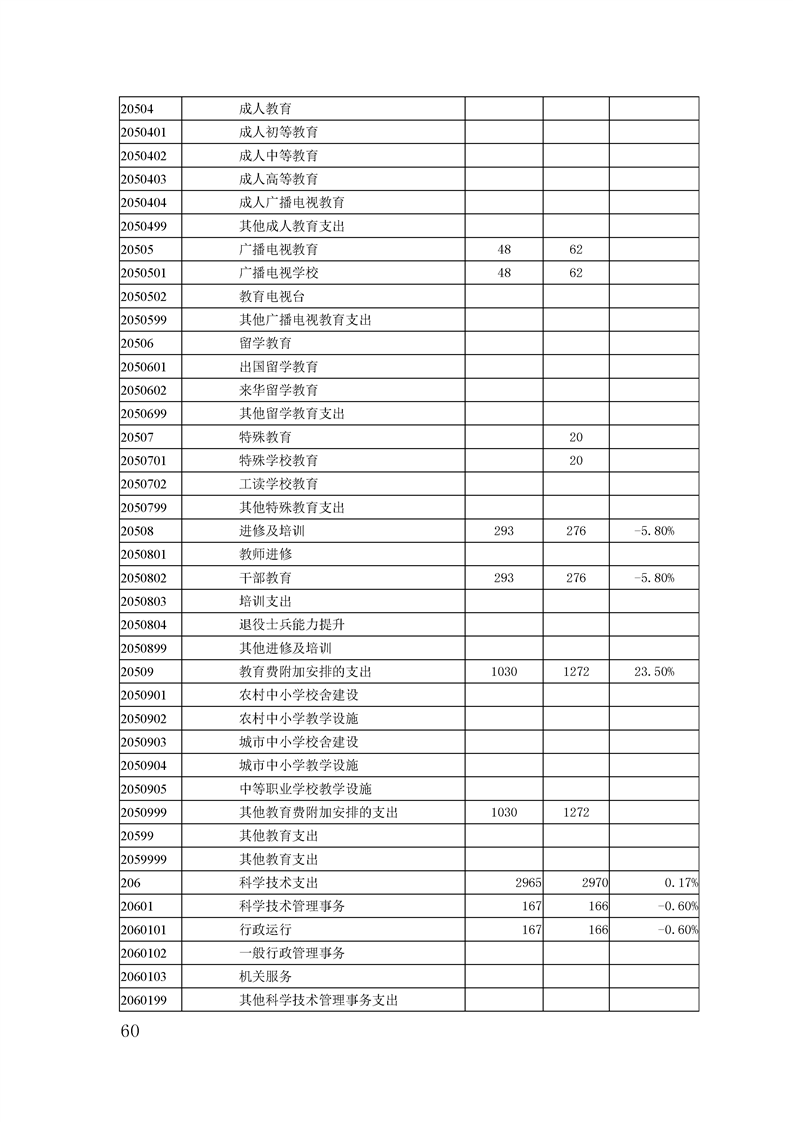 | | | | | |
|---|---|---|---|---|
| 20504 | 成人教育 | | | |
| 2050401 | 成人初等教育 | | | |
| 2050402 | 成人中等教育 | | | |
| 2050403 | 成人高等教育 | | | |
| 2050404 | 成人广播电视教育 | | | |
| 2050499 | 其他成人教育支出 | | | |
| 20505 | 广播电视教育 | 48 | 62 | |
| 2050501 | 广播电视学校 | 48 | 62 | |
| 2050502 | 教育电视台 | | | |
| 2050599 | 其他广播电视教育支出 | | | |
| 20506 | 留学教育 | | | |
| 2050601 | 出国留学教育 | | | |
| 2050602 | 来华留学教育 | | | |
| 2050699 | 其他留学教育支出 | | | |
| 20507 | 特殊教育 | | 20 | |
| 2050701 | 特殊学校教育 | | 20 | |
| 2050702 | 工读学校教育 | | | |
| 2050799 | 其他特殊教育支出 | | | |
| 20508 | 进修及培训 | 293 | 276 | -5.80% |
| 2050801 | 教师进修 | | | |
| 2050802 | 干部教育 | 293 | 276 | -5.80% |
| 2050803 | 培训支出 | | | |
| 2050804 | 退役士兵能力提升 | | | |
| 2050899 | 其他进修及培训 | | | |
| 20509 | 教育费附加安排的支出 | 1030 | 1272 | 23.50% |
| 2050901 | 农村中小学校舍建设 | | | |
| 2050902 | 农村中小学教学设施 | | | |
| 2050903 | 城市中小学校舍建设 | | | |
| 2050904 | 城市中小学教学设施 | | | |
| 2050905 | 中等职业学校教学设施 | | | |
| 2050999 | 其他教育费附加安排的支出 | 1030 | 1272 | |
| 20599 | 其他教育支出 | | | |
| 2059999 | 其他教育支出 | | | |
| 206 | 科学技术支出 | 2965 | 2970 | 0.17% |
| 20601 | 科学技术管理事务 | 167 | 166 | -0.60% |
| 2060101 | 行政运行 | 167 | 166 | -0.60% |
| 2060102 | 一般行政管理事务 | | | |
| 2060103 | 机关服务 | | | |
| 2060199 | 其他科学技术管理事务支出 | | | |

60